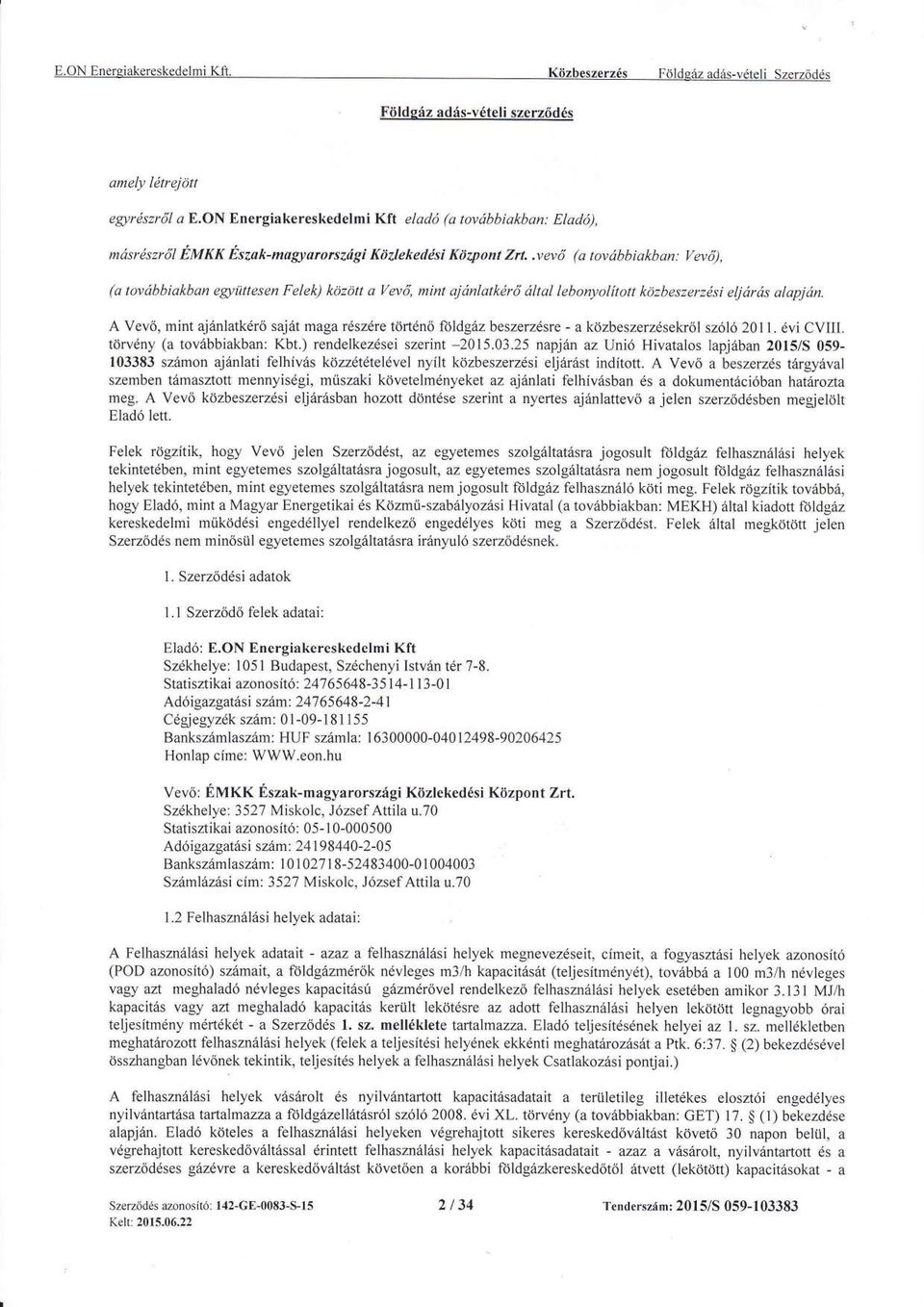 E.ON Energiakereskedelmi Kft. Közbeszerzés Földgáz adás-vételi Szerződés

Földgáz adás-vételi szerződés

amely létrejött

egyrészről a E.ON Energiakereskedelmi Kft eladó (a továbbiakban: Eladó),

másrészről ÉMKK Észak-magyarországi Közlekedési Központ Zrt. .vevő (a továbbiakban: Vevő),

(a továbbiakban együttesen Felek) között a Vevő, mint ajánlatkérő által lebonyolított közbeszerzési eljárás alapján.

A Vevő, mint ajánlatkérő saját maga részére történő földgáz beszerzésre - a közbeszerzésekről szóló 2011. évi CVIII. törvény (a továbbiakban: Kbt.) rendelkezései szerint –2015.03.25 napján az Unió Hivatalos lapjában 2015/S 059-103383 számon ajánlati felhívás közzétételével nyílt közbeszerzési eljárást indított. A Vevő a beszerzés tárgyával szemben támasztott mennyiségi, műszaki követelményeket az ajánlati felhívásban és a dokumentációban határozta meg. A Vevő közbeszerzési eljárásban hozott döntése szerint a nyertes ajánlattevő a jelen szerződésben megjelölt Eladó lett.

Felek rögzítik, hogy Vevő jelen Szerződést, az egyetemes szolgáltatásra jogosult földgáz felhasználási helyek tekintetében, mint egyetemes szolgáltatásra jogosult, az egyetemes szolgáltatásra nem jogosult földgáz felhasználási helyek tekintetében, mint egyetemes szolgáltatásra nem jogosult földgáz felhasználó köti meg. Felek rögzítik továbbá, hogy Eladó, mint a Magyar Energetikai és Közmű-szabályozási Hivatal (a továbbiakban: MEKH) által kiadott földgáz kereskedelmi működési engedéllyel rendelkező engedélyes köti meg a Szerződést. Felek által megkötött jelen Szerződés nem minősül egyetemes szolgáltatásra irányuló szerződésnek.

1. Szerződési adatok

1.1 Szerződő felek adatai:

Eladó: E.ON Energiakereskedelmi Kft
Székhelye: 1051 Budapest, Széchenyi István tér 7-8.
Statisztikai azonosító: 24765648-3514-113-01
Adóigazgatási szám: 24765648-2-41
Cégjegyzék szám: 01-09-181155
Bankszámlaszám: HUF számla: 16300000-04012498-90206425
Honlap címe: WWW.eon.hu

Vevő: ÉMKK Észak-magyarországi Közlekedési Központ Zrt.
Székhelye: 3527 Miskolc, József Attila u.70
Statisztikai azonosító: 05-10-000500
Adóigazgatási szám: 24198440-2-05
Bankszámlaszám: 10102718-52483400-01004003
Számlázási cím: 3527 Miskolc, József Attila u.70

1.2 Felhasználási helyek adatai:

A Felhasználási helyek adatait - azaz a felhasználási helyek megnevezéseit, címeit, a fogyasztási helyek azonosító (POD azonosító) számait, a földgázmérők névleges m3/h kapacitását (teljesítményét), továbbá a 100 m3/h névleges vagy azt meghaladó névleges kapacitású gázmérővel rendelkező felhasználási helyek esetében amikor 3.131 MJ/h kapacitás vagy azt meghaladó kapacitás került lekötésre az adott felhasználási helyen lekötött legnagyobb órai teljesítmény mértékét - a Szerződés 1. sz. melléklete tartalmazza. Eladó teljesítésének helyei az 1. sz. mellékletben meghatározott felhasználási helyek (felek a teljesítési helyének ekkénti meghatározását a Ptk. 6:37. § (2) bekezdésével összhangban lévőnek tekintik, teljesítés helyek a felhasználási helyek Csatlakozási pontjai.)

A felhasználási helyek vásárolt és nyilvántartott kapacitásadatait a területileg illetékes elosztói engedélyes nyilvántartása tartalmazza a földgázellátásról szóló 2008. évi XL. törvény (a továbbiakban: GET) 17. § (1) bekezdése alapján. Eladó köteles a felhasználási helyeken végrehajtott sikeres kereskedőváltást követő 30 napon belül, a végrehajtott kereskedőváltással érintett felhasználási helyek kapacitásadatait - azaz a vásárolt, nyilvántartott és a szerződéses gázévre a kereskedőváltást követően a korábbi földgázkereskedőtől átvett (lekötött) kapacitásokat - a

Szerződés azonosító: 142-GE-0083-S-15
Kelt: 2015.06.22
2 / 34
Tenderszám: 2015/S 059-103383